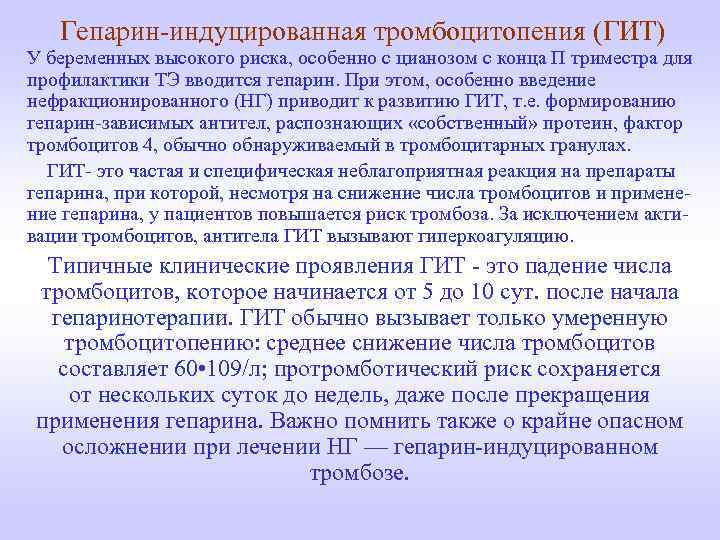 Гепарин-индуцированная тромбоцитопения (ГИТ)

У беременных высокого риска, особенно с цианозом с конца П триместра для профилактики ТЭ вводится гепарин. При этом, особенно введение нефракционированного (НГ) приводит к развитию ГИТ, т.е. формированию гепарин-зависимых антител, распознающих «собственный» протеин, фактор тромбоцитов 4, обычно обнаруживаемый в тромбоцитарных гранулах.

ГИТ- это частая и специфическая неблагоприятная реакция на препараты гепарина, при которой, несмотря на снижение числа тромбоцитов и применение гепарина, у пациентов повышается риск тромбоза. За исключением активации тромбоцитов, антитела ГИТ вызывают гиперкоагуляцию.

Типичные клинические проявления ГИТ - это падение числа тромбоцитов, которое начинается от 5 до 10 сут. после начала гепаринотерапии. ГИТ обычно вызывает только умеренную тромбоцитопению: среднее снижение числа тромбоцитов составляет 60•109/л; протромботический риск сохраняется от нескольких суток до недель, даже после прекращения применения гепарина. Важно помнить также о крайне опасном осложнении при лечении НГ — гепарин-индуцированном тромбозе.